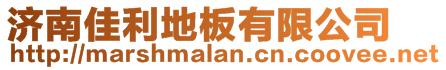 济南佳利地板有限公司
http://marshmalan.cn.coovee.net